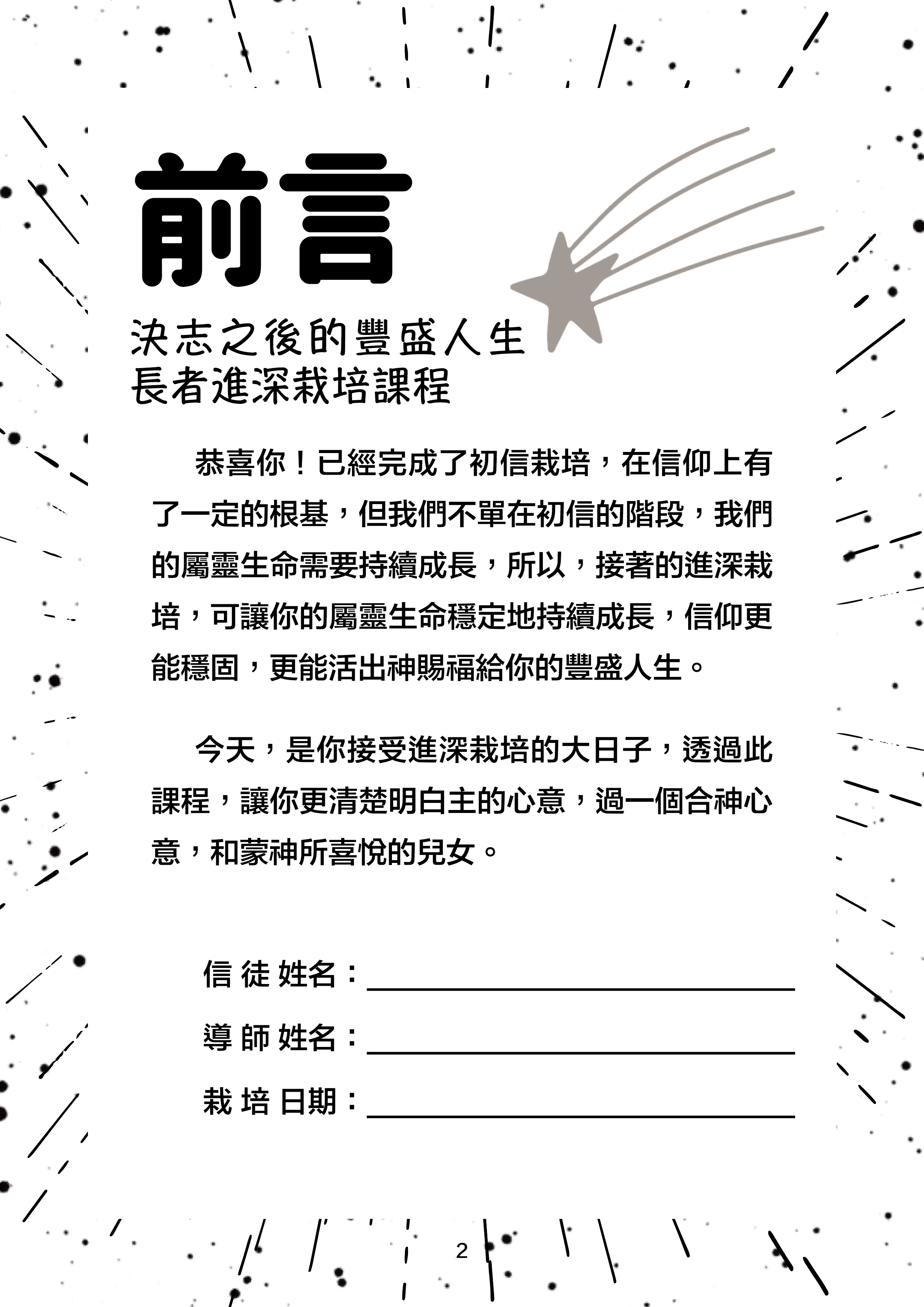 前言

決志之後的豐盛人生
長者進深栽培課程

恭喜你！已經完成了初信栽培，在信仰上有了一定的根基，但我們不單在初信的階段，我們的屬靈生命需要持續成長，所以，接著的進深栽培，可讓你的屬靈生命穩定地持續成長，信仰更能穩固，更能活出神賜福給你的豐盛人生。

今天，是你接受進深栽培的大日子，透過此課程，讓你更清楚明白主的心意，過一個合神心意，和蒙神所喜悅的兒女。

信 徒 姓名：

導 師 姓名：

栽 培 日期：

2